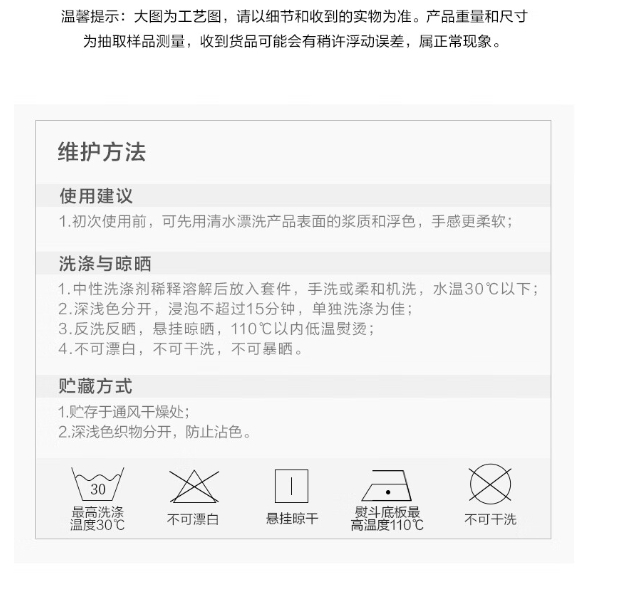 温馨提示：大图为工艺图，请以细节和收到的实物为准。产品重量和尺寸为抽取样品测量，收到货品可能会有稍许浮动误差，属正常现象。

维护方法

使用建议

1.初次使用前，可先用清水漂洗产品表面的浆质和浮色，手感更柔软；

洗涤与晾晒

1.中性洗涤剂稀释溶解后放入套件，手洗或柔和机洗，水温30℃以下；
2.深浅色分开，浸泡不超过15分钟，单独洗涤为佳；
3.反洗反晒，悬挂晾晒，110℃以内低温熨烫；
4.不可漂白，不可干洗，不可暴晒。

贮藏方式

1.贮存于通风干燥处；
2.深浅色织物分开，防止沾色。

30
最高洗涤温度30℃

不可漂白

悬挂晾干

熨斗底板最高温度110℃

不可干洗